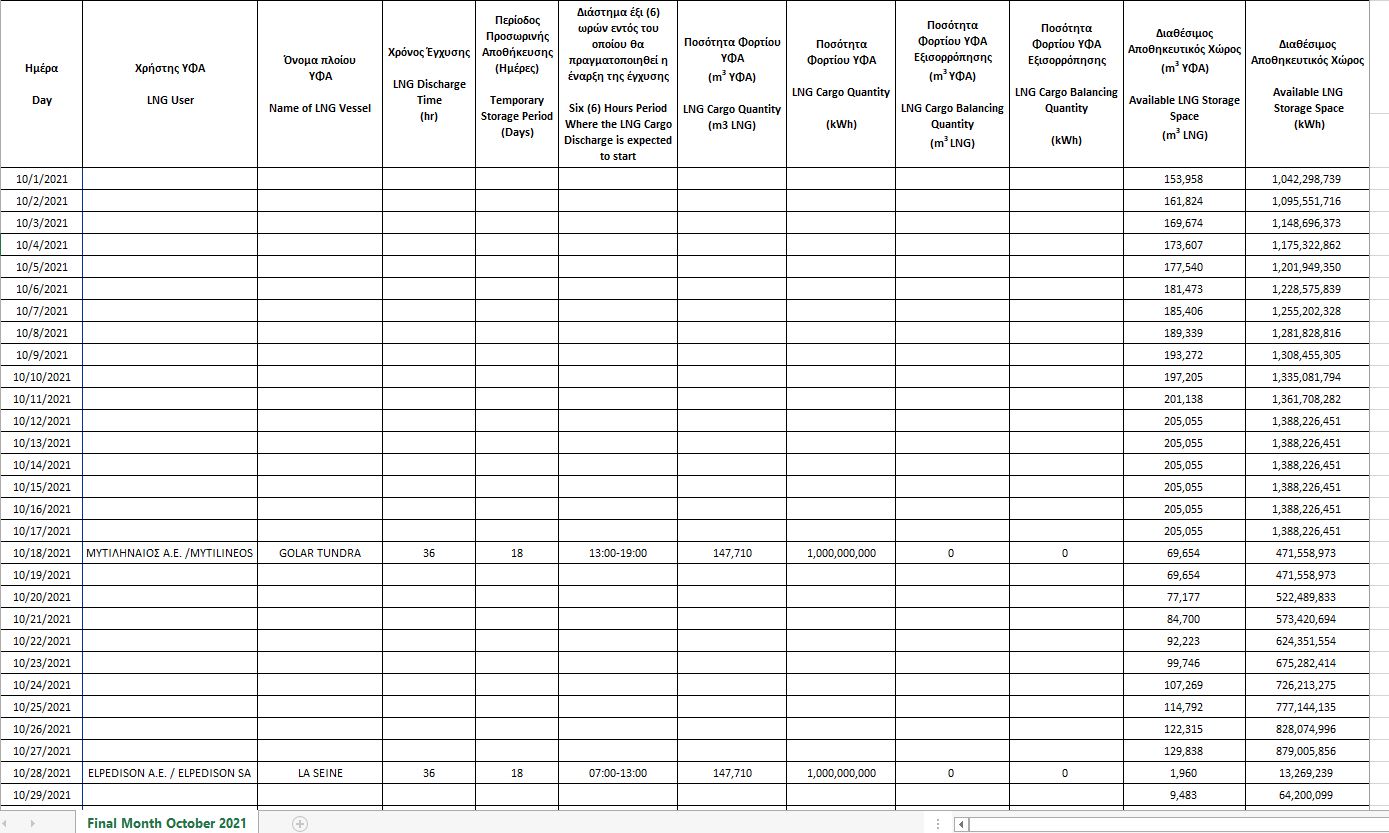 | Ημέρα Day | Χρήστης ΥΦΑ LNG User | Όνομα πλοίου ΥΦΑ Name of LNG Vessel | Χρόνος Έγχυσης LNG Discharge Time (hr) | Περίοδος Προσωρινής Αποθήκευσης (Ημέρες) Temporary Storage Period (Days) | Διάστημα έξι (6) ωρών εντός του οποίου θα πραγματοποιηθεί η έναρξη της έγχυσης Six (6) Hours Period Where the LNG Cargo Discharge is expected to start | Ποσότητα Φορτίου ΥΦΑ ($m^3$ ΥΦΑ) LNG Cargo Quantity (m3 LNG) | Ποσότητα Φορτίου ΥΦΑ LNG Cargo Quantity (kWh) | Ποσότητα Φορτίου ΥΦΑ Εξισορρόπησης ($m^3$ ΥΦΑ) LNG Cargo Balancing Quantity ($m^3$ LNG) | Ποσότητα Φορτίου ΥΦΑ Εξισορρόπησης LNG Cargo Balancing Quantity (kWh) | Διαθέσιμος Αποθηκευτικός Χώρος ($m^3$ ΥΦΑ) Available LNG Storage Space ($m^3$ LNG) | Διαθέσιμος Αποθηκευτικός Χώρος Available LNG Storage Space (kWh) |
|---|---|---|---|---|---|---|---|---|---|---|---|
| 10/1/2021 | | | | | | | | | | 153,958 | 1,042,298,739 |
| 10/2/2021 | | | | | | | | | | 161,824 | 1,095,551,716 |
| 10/3/2021 | | | | | | | | | | 169,674 | 1,148,696,373 |
| 10/4/2021 | | | | | | | | | | 173,607 | 1,175,322,862 |
| 10/5/2021 | | | | | | | | | | 177,540 | 1,201,949,350 |
| 10/6/2021 | | | | | | | | | | 181,473 | 1,228,575,839 |
| 10/7/2021 | | | | | | | | | | 185,406 | 1,255,202,328 |
| 10/8/2021 | | | | | | | | | | 189,339 | 1,281,828,816 |
| 10/9/2021 | | | | | | | | | | 193,272 | 1,308,455,305 |
| 10/10/2021 | | | | | | | | | | 197,205 | 1,335,081,794 |
| 10/11/2021 | | | | | | | | | | 201,138 | 1,361,708,282 |
| 10/12/2021 | | | | | | | | | | 205,055 | 1,388,226,451 |
| 10/13/2021 | | | | | | | | | | 205,055 | 1,388,226,451 |
| 10/14/2021 | | | | | | | | | | 205,055 | 1,388,226,451 |
| 10/15/2021 | | | | | | | | | | 205,055 | 1,388,226,451 |
| 10/16/2021 | | | | | | | | | | 205,055 | 1,388,226,451 |
| 10/17/2021 | | | | | | | | | | 205,055 | 1,388,226,451 |
| 10/18/2021 | ΜΥΤΙΛΗΝΑΙΟΣ Α.Ε. /MYTILINEOS | GOLAR TUNDRA | 36 | 18 | 13:00-19:00 | 147,710 | 1,000,000,000 | 0 | 0 | 69,654 | 471,558,973 |
| 10/19/2021 | | | | | | | | | | 69,654 | 471,558,973 |
| 10/20/2021 | | | | | | | | | | 77,177 | 522,489,833 |
| 10/21/2021 | | | | | | | | | | 84,700 | 573,420,694 |
| 10/22/2021 | | | | | | | | | | 92,223 | 624,351,554 |
| 10/23/2021 | | | | | | | | | | 99,746 | 675,282,414 |
| 10/24/2021 | | | | | | | | | | 107,269 | 726,213,275 |
| 10/25/2021 | | | | | | | | | | 114,792 | 777,144,135 |
| 10/26/2021 | | | | | | | | | | 122,315 | 828,074,996 |
| 10/27/2021 | | | | | | | | | | 129,838 | 879,005,856 |
| 10/28/2021 | ELPEDISON A.E. / ELPEDISON SA | LA SEINE | 36 | 18 | 07:00-13:00 | 147,710 | 1,000,000,000 | 0 | 0 | 1,960 | 13,269,239 |
| 10/29/2021 | | | | | | | | | | 9,483 | 64,200,099 |

Final Month October 2021